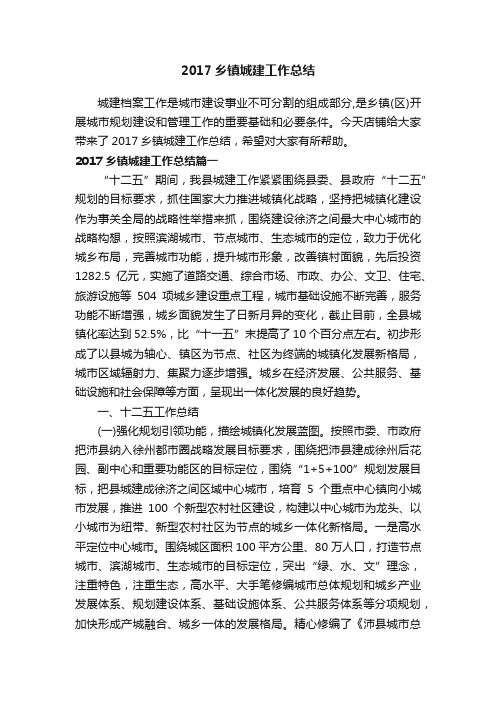 2017 乡镇城建工作总结

城建档案工作是城市建设事业不可分割的组成部分,是乡镇(区)开展城市规划建设和管理工作的重要基础和必要条件。今天店铺给大家带来了 2017 乡镇城建工作总结，希望对大家有所帮助。

2017 乡镇城建工作总结篇一

“十二五”期间，我县城建工作紧紧围绕县委、县政府“十二五”规划的目标要求，抓住国家大力推进城镇化战略，坚持把城镇化建设作为事关全局的战略性举措来抓，围绕建设徐济之间最大中心城市的战略构想，按照滨湖城市、节点城市、生态城市的定位，致力于优化城乡布局，完善城市功能，提升城市形象，改善镇村面貌，先后投资 1282.5 亿元，实施了道路交通、综合市场、市政、办公、文卫、住宅、旅游设施等 504 项城乡建设重点工程，城市基础设施不断完善，服务功能不断增强，城乡面貌发生了日新月异的变化，截止目前，全县城镇化率达到 52.5%，比“十一五”末提高了 10 个百分点左右。初步形成了以县城为轴心、镇区为节点、社区为终端的城镇化发展新格局，城市区域辐射力、集聚力逐步增强。城乡在经济发展、公共服务、基础设施和社会保障等方面，呈现出一体化发展的良好趋势。

一、十二五工作总结

(一)强化规划引领功能，描绘城镇化发展蓝图。按照市委、市政府把沛县纳入徐州都市圈战略发展目标要求，围绕把沛县建成徐州后花园、副中心和重要功能区的目标定位，围绕“1+5+100”规划发展目标，把县城建成徐济之间区域中心城市，培育 5 个重点中心镇向小城市发展，推进 100 个新型农村社区建设，构建以中心城市为龙头、以小城市为纽带、新型农村社区为节点的城乡一体化新格局。一是高水平定位中心城市。围绕城区面积 100 平方公里、80 万人口，打造节点城市、滨湖城市、生态城市的目标定位，突出“绿、水、文”理念，注重特色，注重生态，高水平、大手笔修编城市总体规划和城乡产业发展体系、规划建设体系、基础设施体系、公共服务体系等分项规划，加快形成产城融合、城乡一体的发展格局。精心修编了《沛县城市总